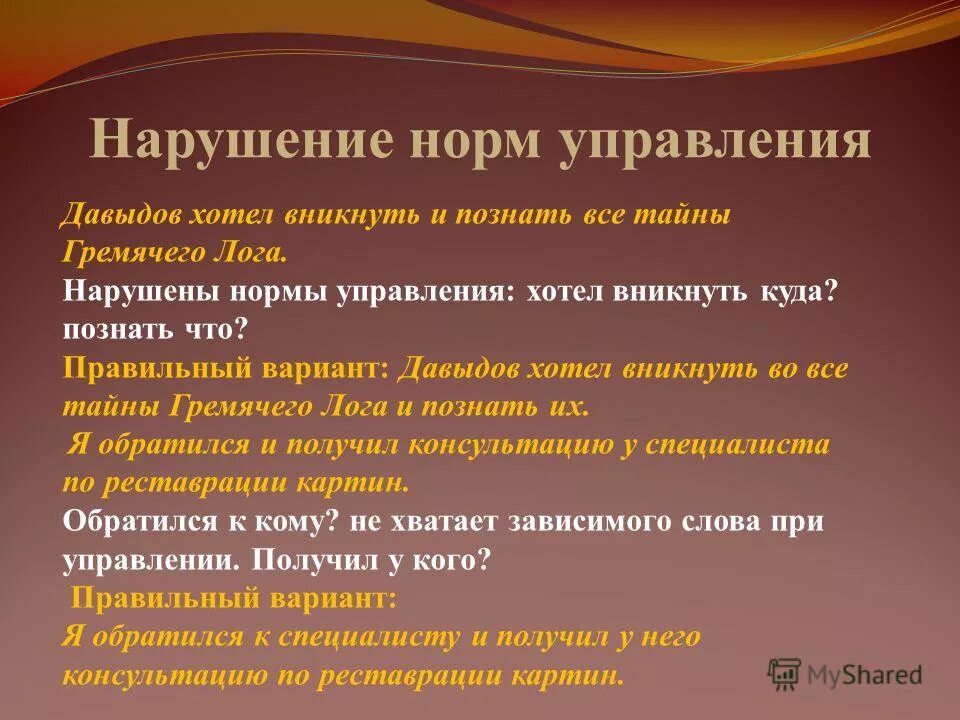 Нарушение норм управления

Давыдов хотел вникнуть и познать все тайны Гремячего Лога.
Нарушены нормы управления: хотел вникнуть куда? познать что?
Правильный вариант: Давыдов хотел вникнуть во все тайны Гремячего Лога и познать их.
Я обратился и получил консультацию у специалиста по реставрации картин.
Обратился к кому? не хватает зависимого слова при управлении. Получил у кого?
Правильный вариант:
Я обратился к специалисту и получил у него консультацию по реставрации картин.

MyShared